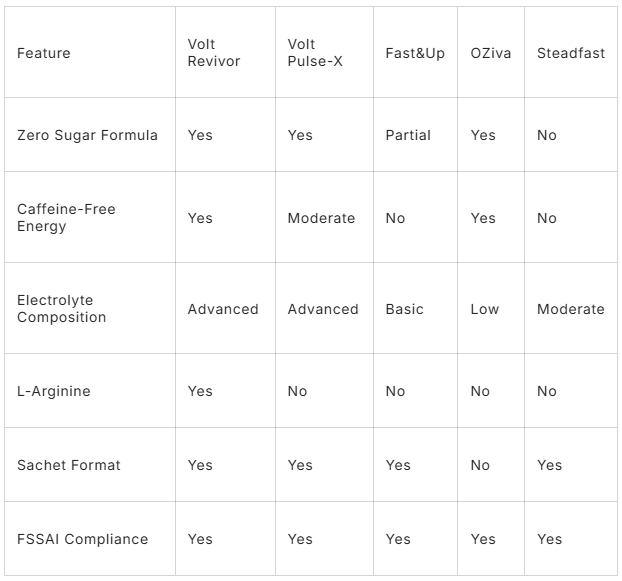 | Feature | Volt Revivor | Volt Pulse-X | Fast&Up | OZiva | Steadfast |
|---|---|---|---|---|---|
| Zero Sugar Formula | Yes | Yes | Partial | Yes | No |
| Caffeine-Free Energy | Yes | Moderate | No | Yes | No |
| Electrolyte Composition | Advanced | Advanced | Basic | Low | Moderate |
| L-Arginine | Yes | No | No | No | No |
| Sachet Format | Yes | Yes | Yes | No | Yes |
| FSSAI Compliance | Yes | Yes | Yes | Yes | Yes |